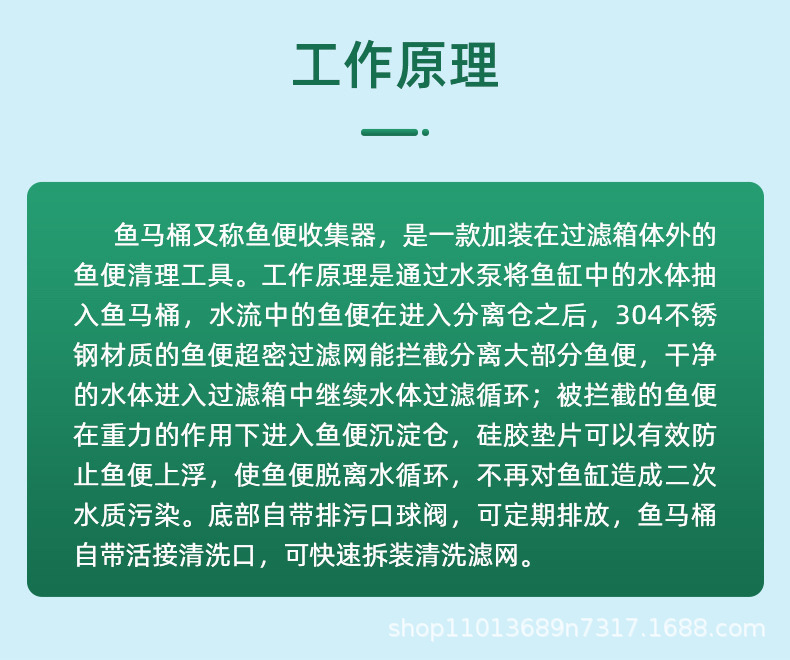 工作原理

鱼马桶又称鱼便收集器，是一款加装在过滤箱体外的鱼便清理工具。工作原理是通过水泵将鱼缸中的水体抽入鱼马桶，水流中的鱼便在进入分离仓之后，304不锈钢材质的鱼便超密过滤网能拦截分离大部分鱼便，干净的水体进入过滤箱中继续水体过滤循环；被拦截的鱼便在重力的作用下进入鱼便沉淀仓，硅胶垫片可以有效防止鱼便上浮，使鱼便脱离水循环，不再对鱼缸造成二次水质污染。底部自带排污口球阀，可定期排放，鱼马桶自带活接清洗口，可快速拆装清洗滤网。

shop11013689n7317.1688.com